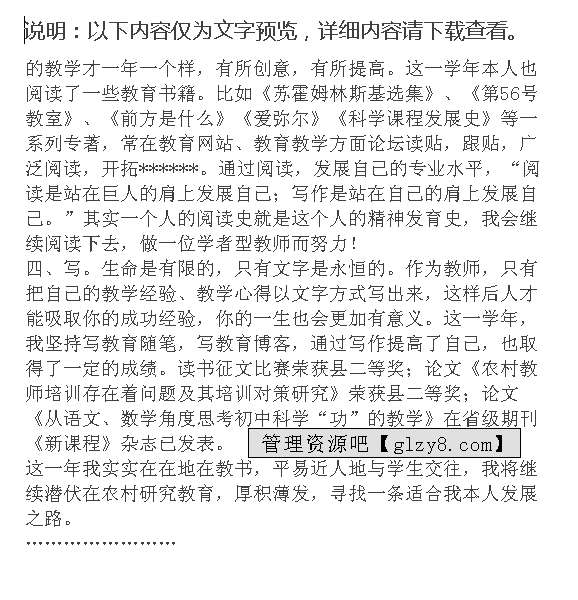 说明：以下内容仅为文字预览，详细内容请下载查看。

的教学才一年一个样，有所创意，有所提高。这一学年本人也阅读了一些教育书籍。比如《苏霍姆林斯基选集》、《第56号教室》、《前方是什么》《爱弥尔》《科学课程发展史》等一系列专著，常在教育网站、教育教学方面论坛读贴，跟贴，广泛阅读，开拓*******。通过阅读，发展自己的专业水平，“阅读是站在巨人的肩上发展自己；写作是站在自己的肩上发展自己。”其实一个人的阅读史就是这个人的精神发育史，我会继续阅读下去，做一位学者型教师而努力！

四、写。生命是有限的，只有文字是永恒的。作为教师，只有把自己的教学经验、教学心得以文字方式写出来，这样后人才能吸取你的成功经验，你的一生也会更加有意义。这一学年，我坚持写教育随笔，写教育博客，通过写作提高了自己，也取得了一定的成绩。读书征文比赛荣获县二等奖；论文《农村教师培训存在着问题及其培训对策研究》荣获县二等奖；论文《从语文、数学角度思考初中科学“功”的教学》在省级期刊《新课程》杂志已发表。 管理资源吧【glzy8.com】

这一年我实实在在地在教书，平易近人地与学生交往，我将继续潜伏在农村研究教育，厚积薄发，寻找一条适合我本人发展之路。

……………………